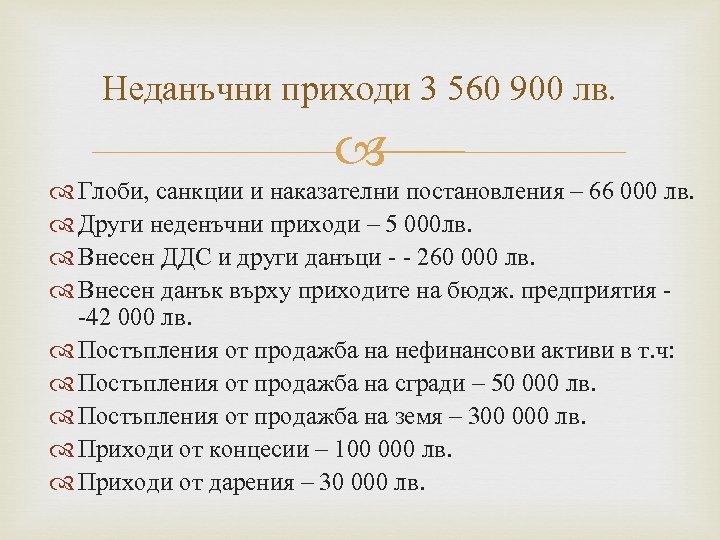 Неданъчни приходи 3 560 900 лв.

Глоби, санкции и наказателни постановления – 66 000 лв.
Други неденъчни приходи – 5 000лв.
Внесен ДДС и други данъци - - 260 000 лв.
Внесен данък върху приходите на бюдж. предприятия - -42 000 лв.
Постъпления от продажба на нефинансови активи в т.ч:
Постъпления от продажба на сгради – 50 000 лв.
Постъпления от продажба на земя – 300 000 лв.
Приходи от концесии – 100 000 лв.
Приходи от дарения – 30 000 лв.